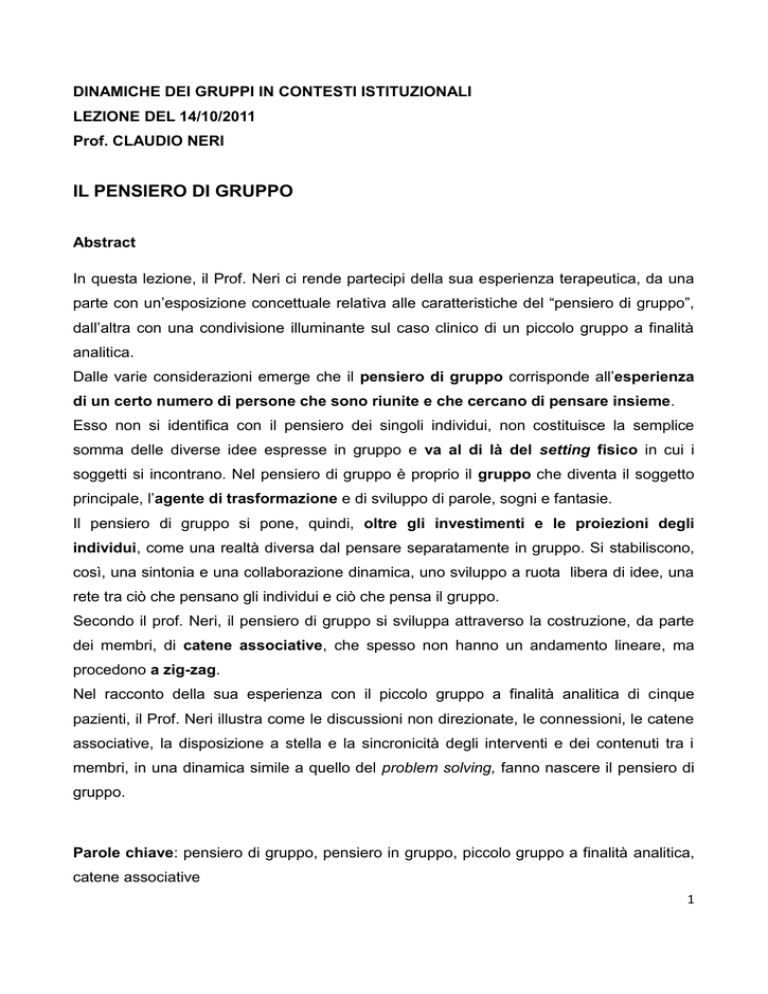 DINAMICHE DEI GRUPPI IN CONTESTI ISTITUZIONALI
LEZIONE DEL 14/10/2011
Prof. CLAUDIO NERI

IL PENSIERO DI GRUPPO

Abstract

In questa lezione, il Prof. Neri ci rende partecipi della sua esperienza terapeutica, da una parte con un'esposizione concettuale relativa alle caratteristiche del "pensiero di gruppo", dall'altra con una condivisione illuminante sul caso clinico di un piccolo gruppo a finalità analitica.
Dalle varie considerazioni emerge che il pensiero di gruppo corrisponde all'esperienza di un certo numero di persone che sono riunite e che cercano di pensare insieme.
Esso non si identifica con il pensiero dei singoli individui, non costituisce la semplice somma delle diverse idee espresse in gruppo e va al di là del setting fisico in cui i soggetti si incontrano. Nel pensiero di gruppo è proprio il gruppo che diventa il soggetto principale, l'agente di trasformazione e di sviluppo di parole, sogni e fantasie.
Il pensiero di gruppo si pone, quindi, oltre gli investimenti e le proiezioni degli individui, come una realtà diversa dal pensare separatamente in gruppo. Si stabiliscono, così, una sintonia e una collaborazione dinamica, uno sviluppo a ruota libera di idee, una rete tra ciò che pensano gli individui e ciò che pensa il gruppo.
Secondo il prof. Neri, il pensiero di gruppo si sviluppa attraverso la costruzione, da parte dei membri, di catene associative, che spesso non hanno un andamento lineare, ma procedono a zig-zag.
Nel racconto della sua esperienza con il piccolo gruppo a finalità analitica di cinque pazienti, il Prof. Neri illustra come le discussioni non direzionate, le connessioni, le catene associative, la disposizione a stella e la sincronicità degli interventi e dei contenuti tra i membri, in una dinamica simile a quello del problem solving, fanno nascere il pensiero di gruppo.

Parole chiave: pensiero di gruppo, pensiero in gruppo, piccolo gruppo a finalità analitica, catene associative

1